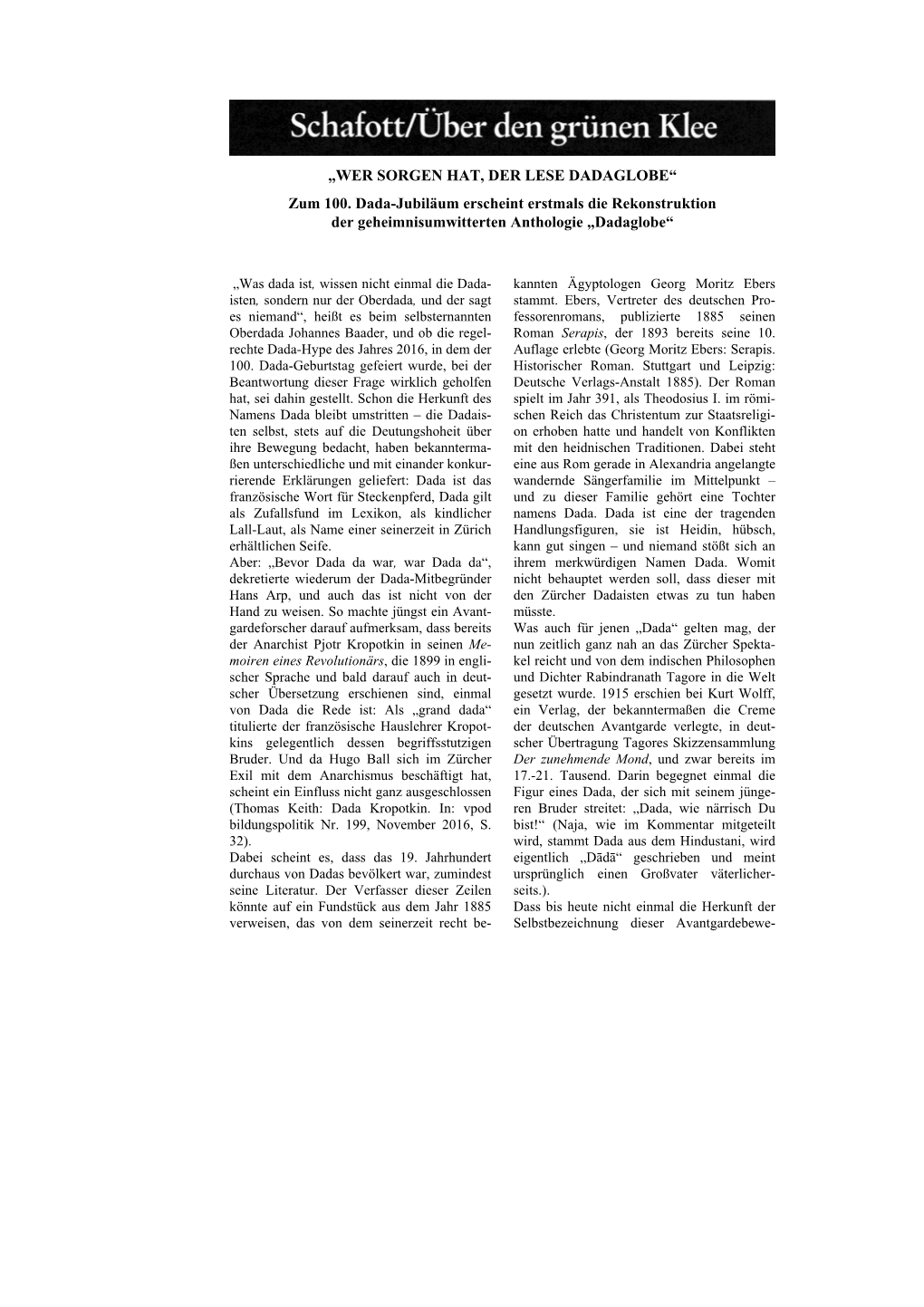 Schafott/Über den grünen Klee

„WER SORGEN HAT, DER LESE DADAGLOBE“

Zum 100. Dada-Jubiläum erscheint erstmals die Rekonstruktion der geheimnisumwitterten Anthologie „Dadaglobe“

„Was dada ist, wissen nicht einmal die Dadaisten, sondern nur der Oberdada, und der sagt es niemand“, heißt es beim selbsternannten Oberdada Johannes Baader, und ob die regelrechte Dada-Hype des Jahres 2016, in dem der 100. Dada-Geburtstag gefeiert wurde, bei der Beantwortung dieser Frage wirklich geholfen hat, sei dahin gestellt. Schon die Herkunft des Namens Dada bleibt umstritten – die Dadaisten selbst, stets auf die Deutungshoheit über ihre Bewegung bedacht, haben bekanntermaßen unterschiedliche und mit einander konkurrierende Erklärungen geliefert: Dada ist das französische Wort für Steckenpferd, Dada gilt als Zufallsfund im Lexikon, als kindlicher Lall-Laut, als Name einer seinerzeit in Zürich erhältlichen Seife.
Aber: „Bevor Dada da war, war Dada da“, dekretierte wiederum der Dada-Mitbegründer Hans Arp, und auch das ist nicht von der Hand zu weisen. So machte jüngst ein Avantgardeforscher darauf aufmerksam, dass bereits der Anarchist Pjotr Kropotkin in seinen Memoiren eines Revolutionärs, die 1899 in englischer Sprache und bald darauf auch in deutscher Übersetzung erschienen sind, einmal von Dada die Rede ist: Als „grand dada“ titulierte der französische Hauslehrer Kropotkins gelegentlich dessen begriffsstutzigen Bruder. Und da Hugo Ball sich im Zürcher Exil mit dem Anarchismus beschäftigt hat, scheint ein Einfluss nicht ganz ausgeschlossen (Thomas Keith: Dada Kropotkin. In: vpod bildungspolitik Nr. 199, November 2016, S. 32).
Dabei scheint es, dass das 19. Jahrhundert durchaus von Dadas bevölkert war, zumindest seine Literatur. Der Verfasser dieser Zeilen könnte auf ein Fundstück aus dem Jahr 1885 verweisen, das von dem seinerzeit recht bekannten Ägyptologen Georg Moritz Ebers stammt. Ebers, Vertreter des deutschen Professorenromans, publizierte 1885 seinen Roman Serapis, der 1893 bereits seine 10. Auflage erlebte (Georg Moritz Ebers: Serapis. Historischer Roman. Stuttgart und Leipzig: Deutsche Verlags-Anstalt 1885). Der Roman spielt im Jahr 391, als Theodosius I. im römischen Reich das Christentum zur Staatsreligion erhoben hatte und handelt von Konflikten mit den heidnischen Traditionen. Dabei steht eine aus Rom gerade in Alexandria angelangte wandernde Sängerfamilie im Mittelpunkt – und zu dieser Familie gehört eine Tochter namens Dada. Dada ist eine der tragenden Handlungsfiguren, sie ist Heidin, hübsch, kann gut singen – und niemand stößt sich an ihrem merkwürdigen Namen Dada. Womit nicht behauptet werden soll, dass dieser mit den Zürcher Dadaisten etwas zu tun haben müsste.
Was auch für jenen „Dada“ gelten mag, der nun zeitlich ganz nah an das Zürcher Spektakel reicht und von dem indischen Philosophen und Dichter Rabindranath Tagore in die Welt gesetzt wurde. 1915 erschien bei Kurt Wolff, ein Verlag, der bekanntermaßen die Creme der deutschen Avantgarde verlegte, in deutscher Übertragung Tagores Skizzensammlung Der zunehmende Mond, und zwar bereits im 17.-21. Tausend. Darin begegnet einmal die Figur eines Dada, der sich mit seinem jüngeren Bruder streitet: „Dada, wie närrisch Du bist!“ (Naja, wie im Kommentar mitgeteilt wird, stammt Dada aus dem Hindustani, wird eigentlich „Dādā“ geschrieben und meint ursprünglich einen Großvater väterlicherseits.).
Dass bis heute nicht einmal die Herkunft der Selbstbezeichnung dieser Avantgardebewe-